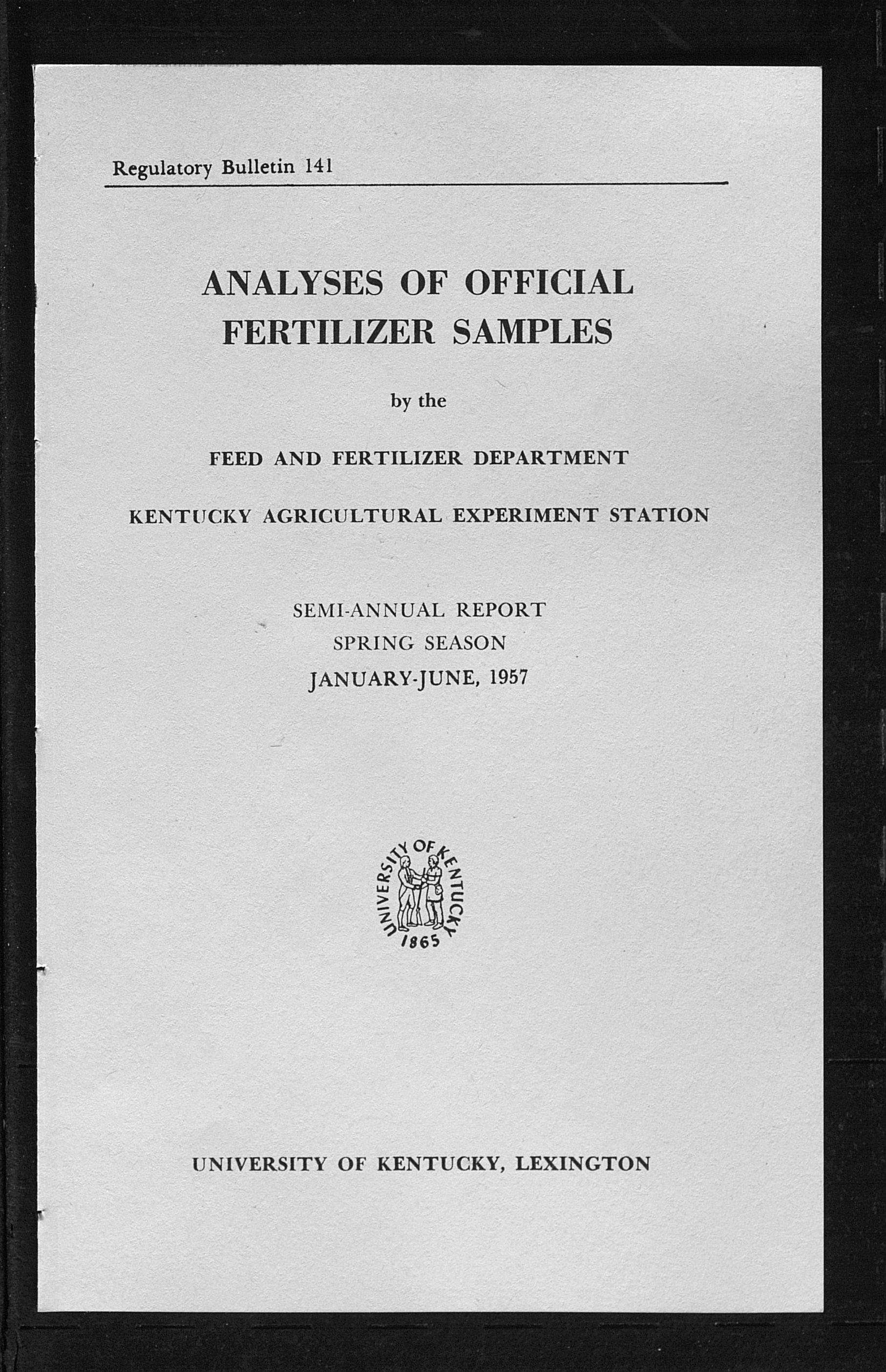 Regulatory Bulletin 141

ANALYSES OF OFFICIAL FERTILIZER SAMPLES

by the

FEED AND FERTILIZER DEPARTMENT

KENTUCKY AGRICULTURAL EXPERIMENT STATION

SEMI-ANNUAL REPORT
SPRING SEASON
JANUARY-JUNE, 1957

UNIVERSITY OF KENTUCKY
1865

UNIVERSITY OF KENTUCKY, LEXINGTON